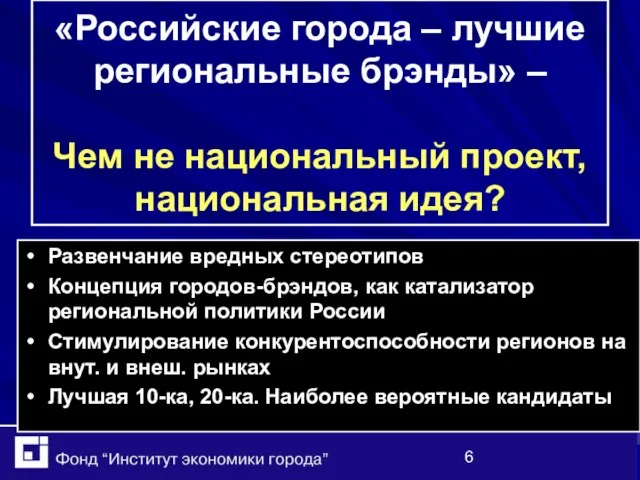 «Российские города – лучшие региональные брэнды» –

Чем не национальный проект, национальная идея?

• Развенчание вредных стереотипов
• Концепция городов-брэндов, как катализатор региональной политики России
• Стимулирование конкурентоспособности регионов на внут. и внеш. рынках
• Лучшая 10-ка, 20-ка. Наиболее вероятные кандидаты

Фонд “Институт экономики города”

6